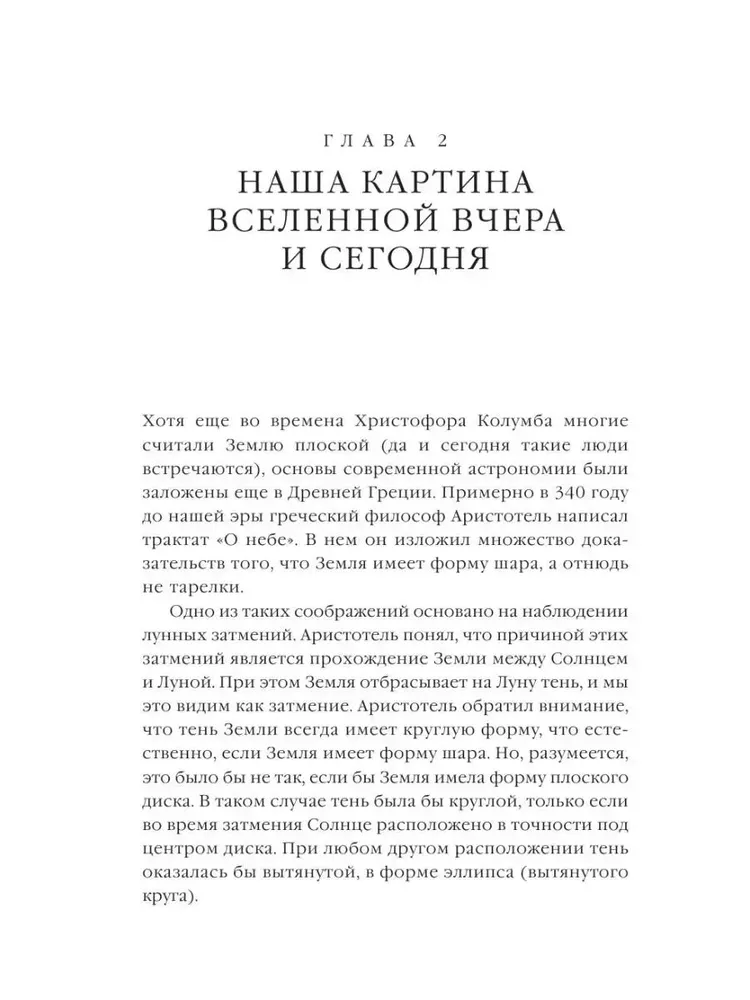 ГЛАВА 2

НАША КАРТИНА ВСЕЛЕННОЙ ВЧЕРА И СЕГОДНЯ

Хотя еще во времена Христофора Колумба многие считали Землю плоской (да и сегодня такие люди встречаются), основы современной астрономии были заложены еще в Древней Греции. Примерно в 340 году до нашей эры греческий философ Аристотель написал трактат «О небе». В нем он изложил множество доказательств того, что Земля имеет форму шара, а отнюдь не тарелки.

Одно из таких соображений основано на наблюдении лунных затмений. Аристотель понял, что причиной этих затмений является прохождение Земли между Солнцем и Луной. При этом Земля отбрасывает на Луну тень, и мы это видим как затмение. Аристотель обратил внимание, что тень Земли всегда имеет круглую форму, что естественно, если Земля имеет форму шара. Но, разумеется, это было бы не так, если бы Земля имела форму плоского диска. В таком случае тень была бы круглой, только если во время затмения Солнце расположено в точности под центром диска. При любом другом расположении тень оказалась бы вытянутой, в форме эллипса (вытянутого круга).